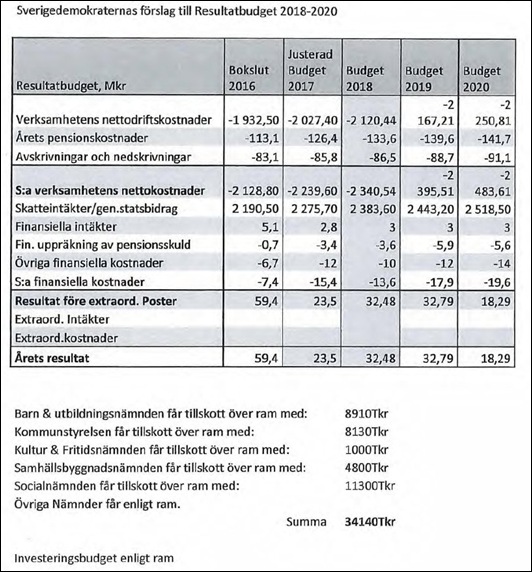 Sverigedemokraternas förslag till Resultatbudget 2018-2020

| Resultatbudget, Mkr | Bokslut 2016 | Justerad Budget 2017 | Budget 2018 | Budget 2019 | Budget 2020 |
|---|---|---|---|---|---|
| Verksamhetens nettodriftskostnader | -1 932,50 | -2 027,40 | -2 120,44 | -2 167,21 | -2 250,81 |
| Årets pensionskostnader | -113,1 | -126,4 | -133,6 | -139,6 | -141,7 |
| Avskrivningar och nedskrivningar | -83,1 | -85,8 | -86,5 | -88,7 | -91,1 |
| S:a verksamhetens nettokostnader | -2 128,80 | -2 239,60 | -2 340,54 | -2 395,51 | -2 483,61 |
| Skatteintäkter/gen.statsbidrag | 2 190,50 | 2 275,70 | 2 383,60 | 2 443,20 | 2 518,50 |
| Finansiella intäkter | 5,1 | 2,8 | 3 | 3 | 3 |
| Fin. uppräkning av pensionsskuld | -0,7 | -3,4 | -3,6 | -5,9 | -5,6 |
| Övriga finansiella kostnader | -6,7 | -12 | -10 | -12 | -14 |
| S:a finansiella kostnader | -7,4 | -15,4 | -13,6 | -17,9 | -19,6 |
| Resultat före extraord. Poster | 59,4 | 23,5 | 32,48 | 32,79 | 18,29 |
| Extraord. Intäkter | | | | | |
| Extraord.kostnader | | | | | |
| Årets resultat | 59,4 | 23,5 | 32,48 | 32,79 | 18,29 |

Barn & utbildningsnämnden får tillskott över ram med: 8910Tkr
Kommunstyrelsen får tillskott över ram med: 8130Tkr
Kultur & Fritidsnämnden får tillskott över ram med: 1000Tkr
Samhällsbyggnadsnämnden får tillskott över ram med: 4800Tkr
Socialnämnden får tillskott över ram med: 11300Tkr
Övriga Nämnder får enligt ram.
Summa 34140Tkr

Investeringsbudget enligt ram